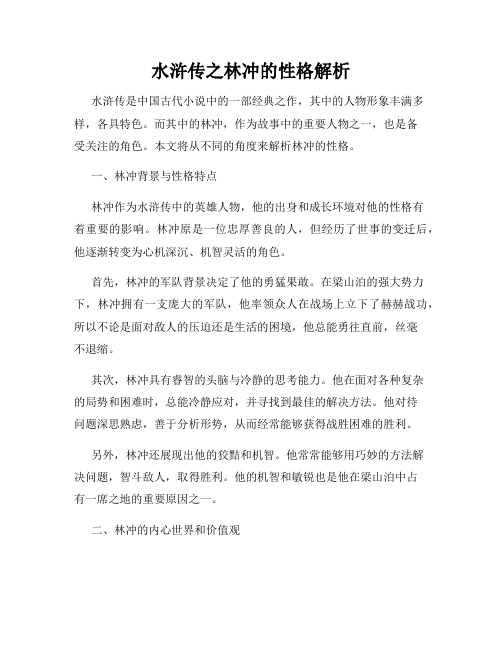 水浒传之林冲的性格解析

水浒传是中国古代小说中的一部经典之作，其中的人物形象丰满多样，各具特色。而其中的林冲，作为故事中的重要人物之一，也是备受关注的角色。本文将从不同的角度来解析林冲的性格。

一、林冲背景与性格特点

林冲作为水浒传中的英雄人物，他的出身和成长环境对他的性格有着重要的影响。林冲原是一位忠厚善良的人，但经历了世事的变迁后，他逐渐转变为心机深沉、机智灵活的角色。

首先，林冲的军队背景决定了他的勇猛果敢。在梁山泊的强大势力下，林冲拥有一支庞大的军队，他率领众人在战场上立下了赫赫战功，所以不论是面对敌人的压迫还是生活的困境，他总能勇往直前，丝毫不退缩。

其次，林冲具有睿智的头脑与冷静的思考能力。他在面对各种复杂的局势和困难时，总能冷静应对，并寻找到最佳的解决方法。他对待问题深思熟虑，善于分析形势，从而经常能够获得战胜困难的胜利。

另外，林冲还展现出他的狡黠和机智。他常常能够用巧妙的方法解决问题，智斗敌人，取得胜利。他的机智和敏锐也是他在梁山泊中占有一席之地的重要原因之一。

二、林冲的内心世界和价值观